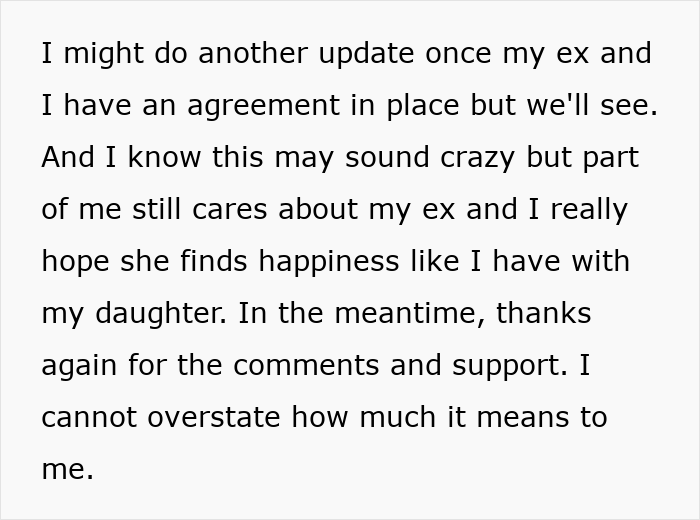 I might do another update once my ex and I have an agreement in place but we'll see. And I know this may sound crazy but part of me still cares about my ex and I really hope she finds happiness like I have with my daughter. In the meantime, thanks again for the comments and support. I cannot overstate how much it means to me.